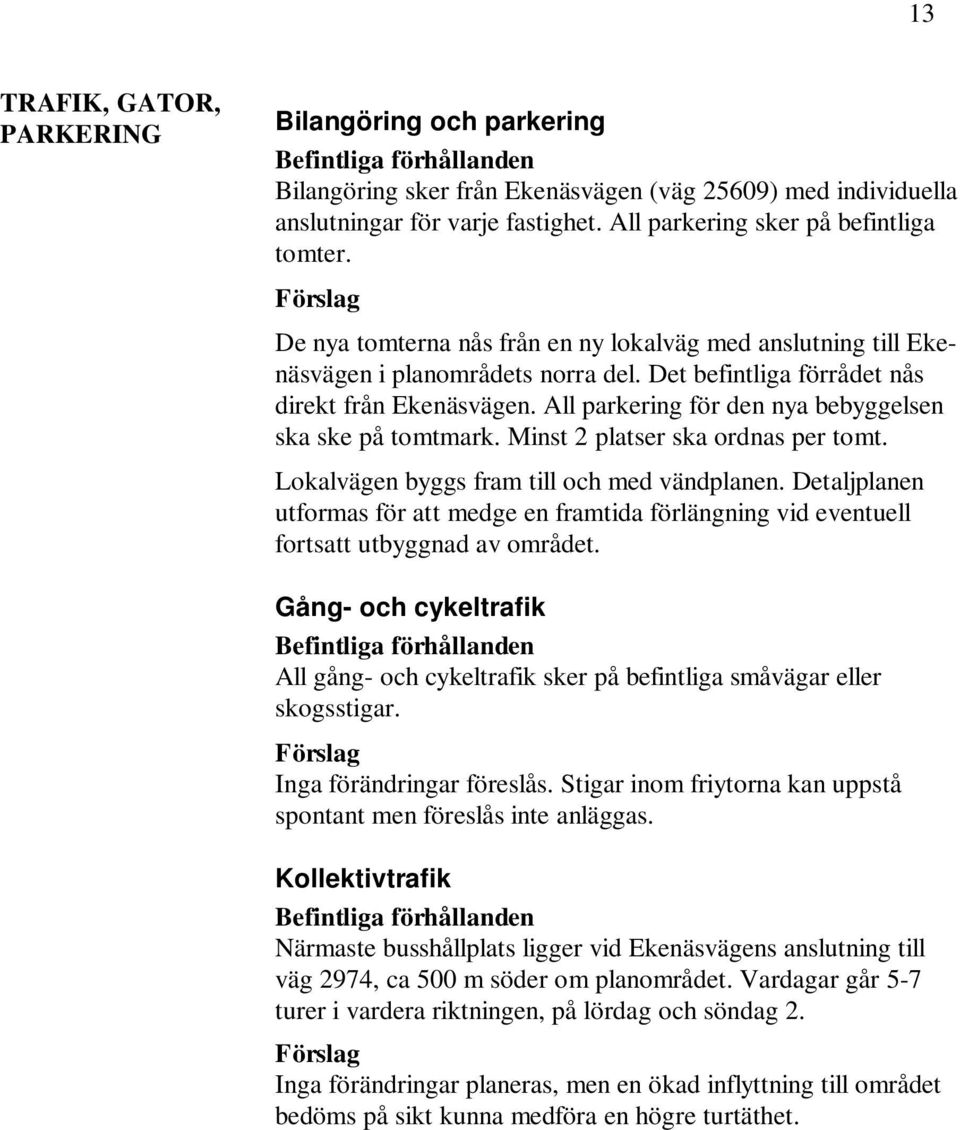 13

TRAFIK, GATOR, PARKERING

Bilangöring och parkering

Befintliga förhållanden

Bilangöring sker från Ekenäsvägen (väg 25609) med individuella anslutningar för varje fastighet. All parkering sker på befintliga tomter.

Förslag

De nya tomterna nås från en ny lokalväg med anslutning till Ekenäsvägen i planområdets norra del. Det befintliga förrådet nås direkt från Ekenäsvägen. All parkering för den nya bebyggelsen ska ske på tomtmark. Minst 2 platser ska ordnas per tomt.

Lokalvägen byggs fram till och med vändplanen. Detaljplanen utformas för att medge en framtida förlängning vid eventuell fortsatt utbyggnad av området.

Gång- och cykeltrafik

Befintliga förhållanden

All gång- och cykeltrafik sker på befintliga småvägar eller skogsstigar.

Förslag

Inga förändringar föreslås. Stigar inom friytorna kan uppstå spontant men föreslås inte anläggas.

Kollektivtrafik

Befintliga förhållanden

Närmaste busshållplats ligger vid Ekenäsvägens anslutning till väg 2974, ca 500 m söder om planområdet. Vardagar går 5-7 turer i vardera riktningen, på lördag och söndag 2.

Förslag

Inga förändringar planeras, men en ökad inflyttning till området bedöms på sikt kunna medföra en högre turtäthet.